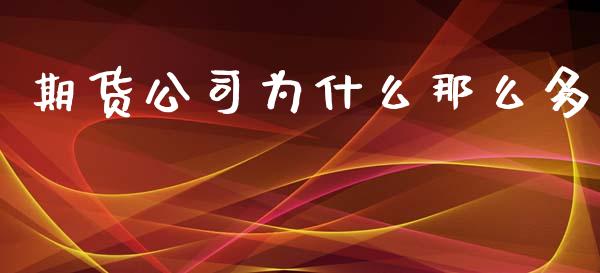 期货公司为什么那么多